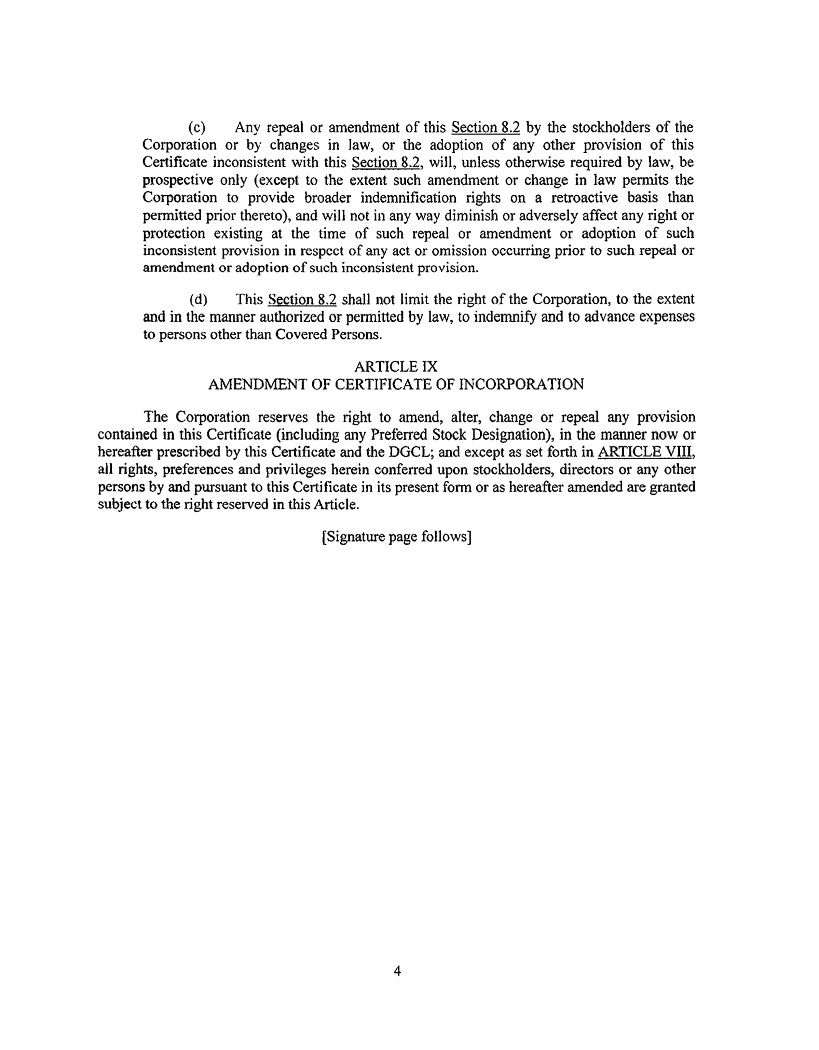 (c) Any repeal or amendment of this Section 8.2 by the stockholders of the Corporation or by changes in law, or the adoption of any other provision of this Certificate inconsistent with this Section 8.2, will, unless otherwise required by law, be prospective only (except to the extent such amendment or change in law permits the Corporation to provide broader indemnification rights on a retroactive basis than permitted prior thereto), and will not in any way diminish or adversely affect any right or protection existing at the time of such repeal or amendment or adoption of such inconsistent provision in respect of any act or omission occurring prior to such repeal or amendment or adoption of such inconsistent provision.

(d) This Section 8.2 shall not limit the right of the Corporation, to the extent and in the manner authorized or permitted by law, to indemnify and to advance expenses to persons other than Covered Persons.

ARTICLE IX
AMENDMENT OF CERTIFICATE OF INCORPORATION

The Corporation reserves the right to amend, alter, change or repeal any provision contained in this Certificate (including any Preferred Stock Designation), in the manner now or hereafter prescribed by this Certificate and the DGCL; and except as set forth in ARTICLE VIII, all rights, preferences and privileges herein conferred upon stockholders, directors or any other persons by and pursuant to this Certificate in its present form or as hereafter amended are granted subject to the right reserved in this Article.

[Signature page follows]

4